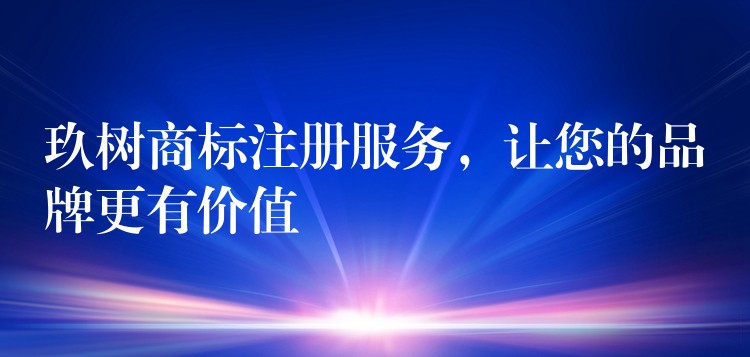 玖树商标注册服务，让您的品牌更有价值